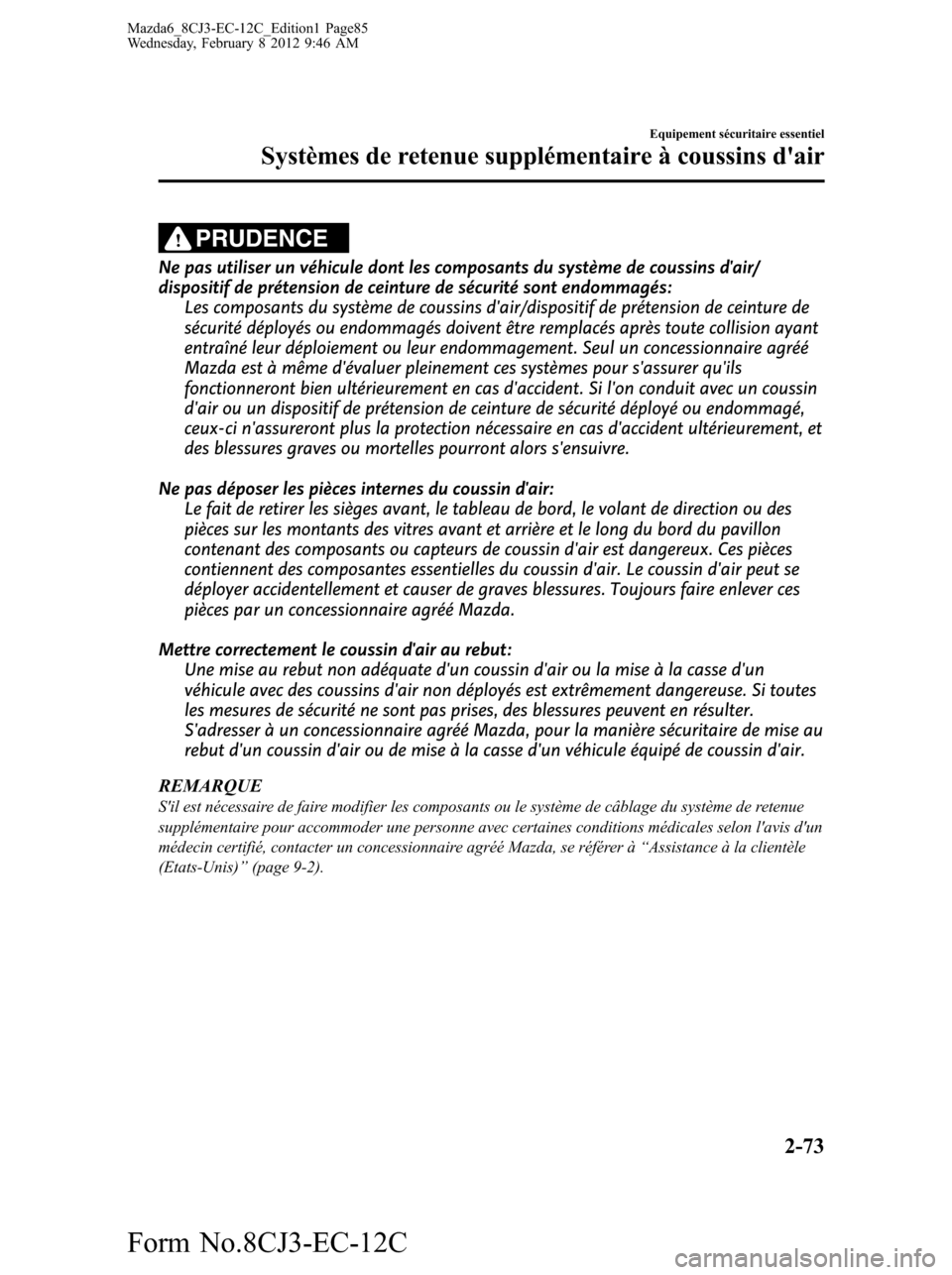 Mazda6_8CJ3-EC-12C_Edition1 Page85
Wednesday, February 8 2012 9:46 AM

Equipement sécuritaire essentiel
Systèmes de retenue supplémentaire à coussins d'air

PRUDENCE

Ne pas utiliser un véhicule dont les composants du système de coussins d'air/dispositif de prétension de ceinture de sécurité sont endommagés:
Les composants du système de coussins d'air/dispositif de prétension de ceinture de sécurité déployés ou endommagés doivent être remplacés après toute collision ayant entraîné leur déploiement ou leur endommagement. Seul un concessionnaire agréé Mazda est à même d'évaluer pleinement ces systèmes pour s'assurer qu'ils fonctionneront bien ultérieurement en cas d'accident. Si l'on conduit avec un coussin d'air ou un dispositif de prétension de ceinture de sécurité déployé ou endommagé, ceux-ci n'assureront plus la protection nécessaire en cas d'accident ultérieurement, et des blessures graves ou mortelles pourront alors s'ensuivre.

Ne pas déposer les pièces internes du coussin d'air:
Le fait de retirer les sièges avant, le tableau de bord, le volant de direction ou des pièces sur les montants des vitres avant et arrière et le long du bord du pavillon contenant des composants ou capteurs de coussin d'air est dangereux. Ces pièces contiennent des composantes essentielles du coussin d'air. Le coussin d'air peut se déployer accidentellement et causer de graves blessures. Toujours faire enlever ces pièces par un concessionnaire agréé Mazda.

Mettre correctement le coussin d'air au rebut:
Une mise au rebut non adéquate d'un coussin d'air ou la mise à la casse d'un véhicule avec des coussins d'air non déployés est extrêmement dangereuse. Si toutes les mesures de sécurité ne sont pas prises, des blessures peuvent en résulter. S'adresser à un concessionnaire agréé Mazda, pour la manière sécuritaire de mise au rebut d'un coussin d'air ou de mise à la casse d'un véhicule équipé de coussin d'air.

REMARQUE
S'il est nécessaire de faire modifier les composants ou le système de câblage du système de retenue supplémentaire pour accommoder une personne avec certaines conditions médicales selon l'avis d'un médecin certifié, contacter un concessionnaire agréé Mazda, se référer à “Assistance à la clientèle (Etats-Unis)” (page 9-2).

2-73

Form No.8CJ3-EC-12C

carmanualsonline.info